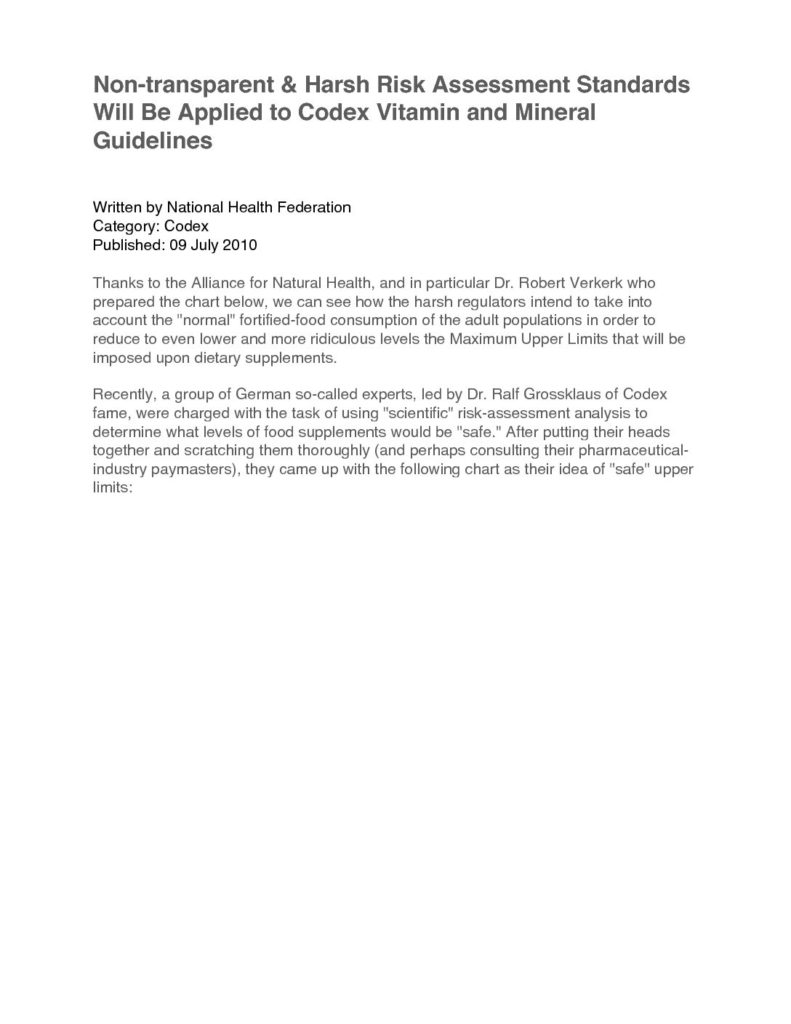 Non-transparent & Harsh Risk Assessment Standards Will Be Applied to Codex Vitamin and Mineral Guidelines

Written by National Health Federation
Category: Codex
Published: 09 July 2010

Thanks to the Alliance for Natural Health, and in particular Dr. Robert Verkerk who prepared the chart below, we can see how the harsh regulators intend to take into account the "normal" fortified-food consumption of the adult populations in order to reduce to even lower and more ridiculous levels the Maximum Upper Limits that will be imposed upon dietary supplements.

Recently, a group of German so-called experts, led by Dr. Ralf Grossklaus of Codex fame, were charged with the task of using "scientific" risk-assessment analysis to determine what levels of food supplements would be "safe." After putting their heads together and scratching them thoroughly (and perhaps consulting their pharmaceutical-industry paymasters), they came up with the following chart as their idea of "safe" upper limits: